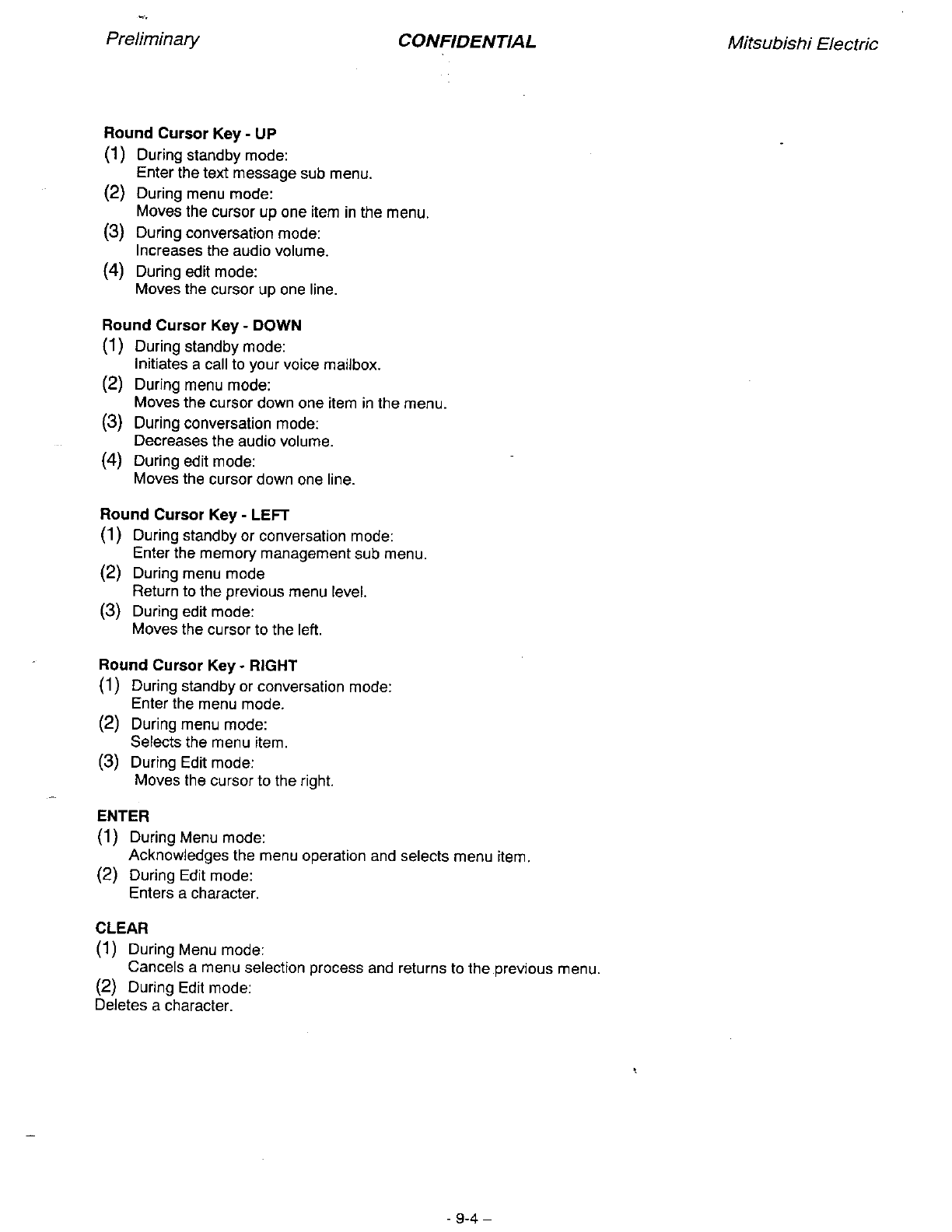 Preliminary CONFIDENTIAL Mitsubishi Electric

Round Cursor Key - UP
(1) During standby mode:
Enter the text message sub menu.
(2) During menu mode:
Moves the cursor up one item in the menu.
(3) During conversation mode:
Increases the audio volume.
(4) During edit mode:
Moves the cursor up one line.

Round Cursor Key - DOWN
(1) During standby mode:
Initiates a call to your voice mailbox.
(2) During menu mode:
Moves the cursor down one item in the menu.
(3) During conversation mode:
Decreases the audio volume.
(4) During edit mode:
Moves the cursor down one line.

Round Cursor Key - LEFT
(1) During standby or conversation mode:
Enter the memory management sub menu.
(2) During menu mode
Return to the previous menu level.
(3) During edit mode:
Moves the cursor to the left.

Round Cursor Key - RIGHT
(1) During standby or conversation mode:
Enter the menu mode.
(2) During menu mode:
Selects the menu item.
(3) During Edit mode:
Moves the cursor to the right.

ENTER
(1) During Menu mode:
Acknowledges the menu operation and selects menu item.
(2) During Edit mode:
Enters a character.

CLEAR
(1) During Menu mode:
Cancels a menu selection process and returns to the previous menu.
(2) During Edit mode:
Deletes a character.

- 9-4 –